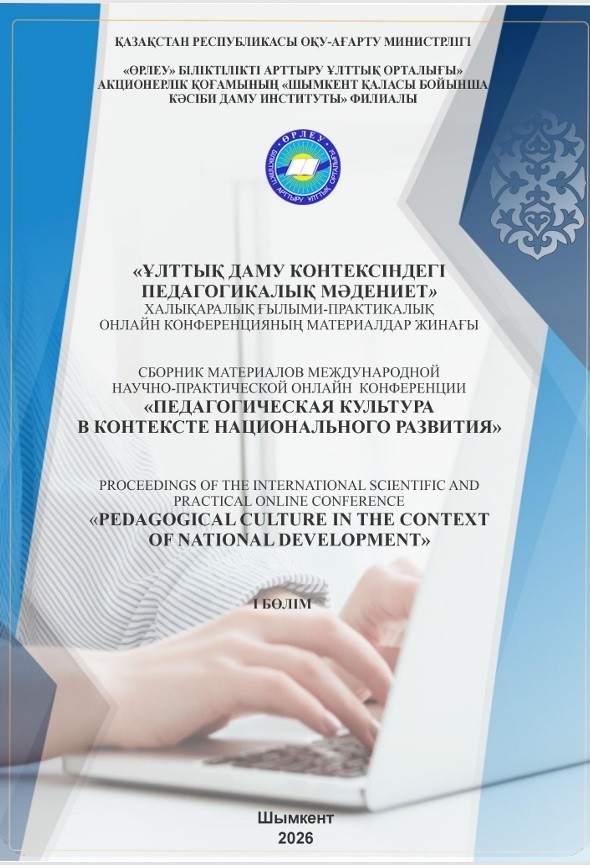 ҚАЗАҚСТАН РЕСПУБЛИКАСЫ ОҚУ-АҒАРТУ МИНИСТРЛІГІ

«ӨРЛЕУ» БІЛІКТІЛІКТІ АРТТЫРУ ҰЛТТЫҚ ОРТАЛЫҒЫ» АКЦИОНЕРЛІК ҚОҒАМЫНЫҢ «ШЫМКЕНТ ҚАЛАСЫ БОЙЫНША КӘСІБИ ДАМУ ИНСТИТУТЫ» ФИЛИАЛЫ

ӨРЛЕУ

БІЛІКТІЛІКТІ АРТТЫРУ ҰЛТТЫҚ ОРТАЛЫҒЫ

«ҰЛТТЫҚ ДАМУ КОНТЕКСІНДЕГІ ПЕДАГОГИКАЛЫҚ МӘДЕНИЕТ»
ХАЛЫҚАРАЛЫҚ ҒЫЛЫМИ-ПРАКТИКАЛЫҚ ОНЛАЙН КОНФЕРЕНЦИЯНЫҢ МАТЕРИАЛДАР ЖИНАҒЫ

СБОРНИК МАТЕРИАЛОВ МЕЖДУНАРОДНОЙ НАУЧНО-ПРАКТИЧЕСКОЙ ОНЛАЙН КОНФЕРЕНЦИИ
«ПЕДАГОГИЧЕСКАЯ КУЛЬТУРА В КОНТЕКСТЕ НАЦИОНАЛЬНОГО РАЗВИТИЯ»

PROCEEDINGS OF THE INTERNATIONAL SCIENTIFIC AND PRACTICAL ONLINE CONFERENCE
«PEDAGOGICAL CULTURE IN THE CONTEXT OF NATIONAL DEVELOPMENT»

I БӨЛІМ

Шымкент
2026